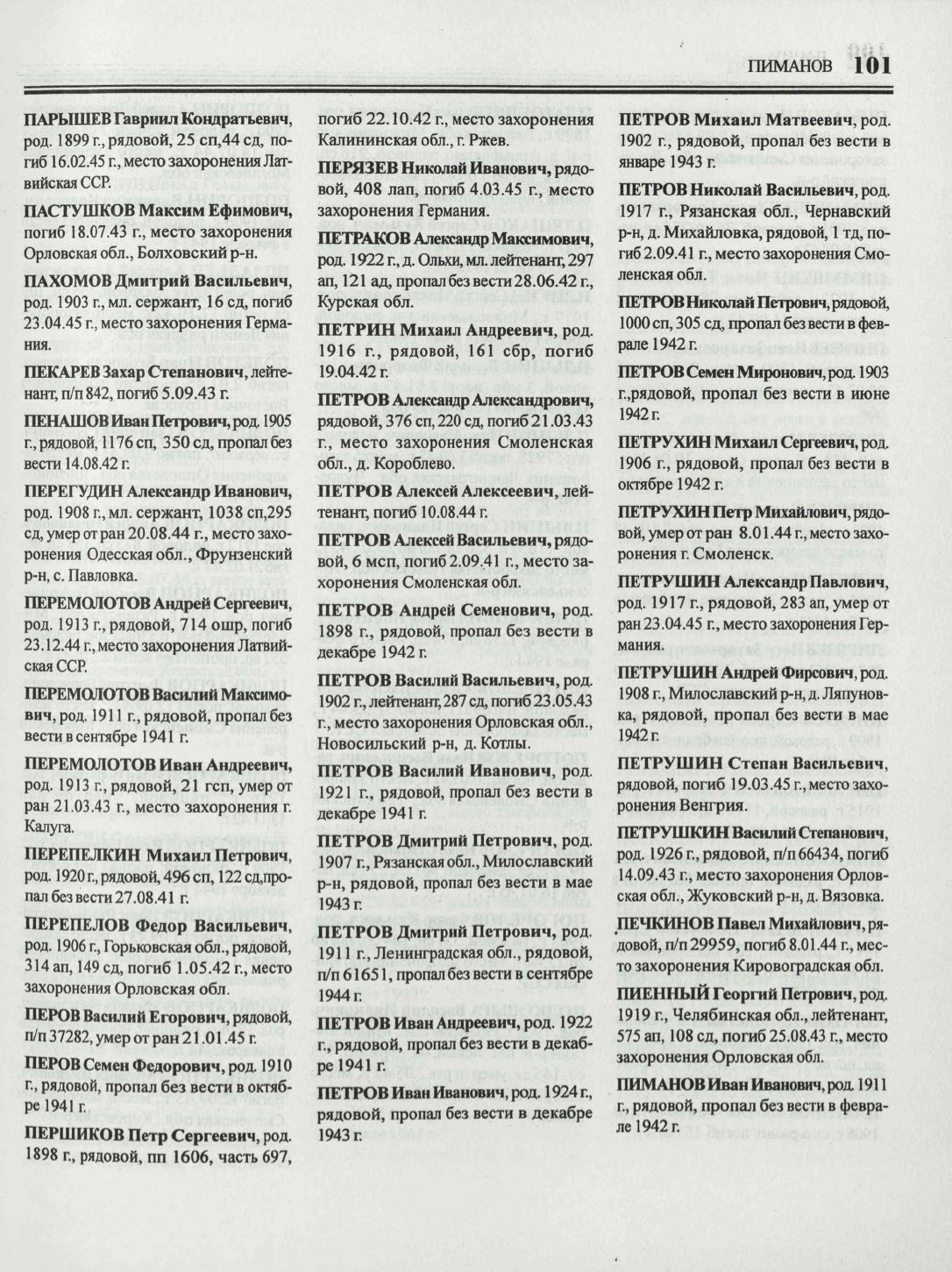 ПИМАНОВ 101

ПАРЫШЕВ Гавриил Кондратьевич, род. 1899 г., рядовой, 25 сп,44 сд, погиб 16.02.45 г., место захоронения Латвийская ССР.

ПАСТУШКОВ Максим Ефимович, погиб 18.07.43 г., место захоронения Орловская обл., Болховский р-н.

ПАХОМОВ Дмитрий Васильевич, род. 1903 г., мл. сержант, 16 сд, погиб 23.04.45 г., место захоронения Германия.

ПЕКАРЕВ Захар Степанович, лейтенант, п/п 842, погиб 5.09.43 г.

ПЕНАШОВ Иван Петрович, род. 1905 г., рядовой, 1176 сп, 350 сд, пропал без вести 14.08.42 г.

ПЕРЕГУДИН Александр Иванович, род. 1908 г., мл. сержант, 1038 сп,295 сд, умер от ран 20.08.44 г., место захоронения Одесская обл., Фрунзенский р-н, с. Павловка.

ПЕРЕМОЛОТОВ Андрей Сергеевич, род. 1913 г., рядовой, 714 ошр, погиб 23.12.44 г., место захоронения Латвийская ССР.

ПЕРЕМОЛОТОВ Василий Максимович, род. 1911 г., рядовой, пропал без вести в сентябре 1941 г.

ПЕРЕМОЛОТОВ Иван Андреевич, род. 1913 г., рядовой, 21 гсп, умер от ран 21.03.43 г., место захоронения г. Калуга.

ПЕРЕПЕЛКИН Михаил Петрович, род. 1920 г., рядовой, 496 сп, 122 сд,пропал без вести 27.08.41 г.

ПЕРЕПЕЛОВ Федор Васильевич, род. 1906 г., Горьковская обл., рядовой, 314 ап, 149 сд, погиб 1.05.42 г., место захоронения Орловская обл.

ПЕРОВ Василий Егорович, рядовой, п/п 37282, умер от ран 21.01.45 г.

ПЕРОВ Семен Федорович, род. 1910 г., рядовой, пропал без вести в октябре 1941 г.

ПЕРШИКОВ Петр Сергеевич, род. 1898 г., рядовой, пп 1606, часть 697, погиб 22.10.42 г., место захоронения Калининская обл., г. Ржев.

ПЕРЯЗЕВ Николай Иванович, рядовой, 408 лап, погиб 4.03.45 г., место захоронения Германия.

ПЕТРАКОВ Александр Максимович, род. 1922 г., д. Ольхи, мл. лейтенант, 297 ап, 121 ад, пропал без вести 28.06.42 г., Курская обл.

ПЕТРИН Михаил Андреевич, род. 1916 г., рядовой, 161 сбр, погиб 19.04.42 г.

ПЕТРОВ Александр Александрович, рядовой, 376 сп, 220 сд, погиб 21.03.43 г., место захоронения Смоленская обл., д. Короблево.

ПЕТРОВ Алексей Алексеевич, лейтенант, погиб 10.08.44 г.

ПЕТРОВ Алексей Васильевич, рядовой, 6 мсп, погиб 2.09.41 г., место захоронения Смоленская обл.

ПЕТРОВ Андрей Семенович, род. 1898 г., рядовой, пропал без вести в декабре 1942 г.

ПЕТРОВ Василий Васильевич, род. 1902 г., лейтенант, 287 сд, погиб 23.05.43 г., место захоронения Орловская обл., Новосильский р-н, д. Котлы.

ПЕТРОВ Василий Иванович, род. 1921 г., рядовой, пропал без вести в декабре 1941 г.

ПЕТРОВ Дмитрий Петрович, род. 1907 г., Рязанская обл., Милославский р-н, рядовой, пропал без вести в мае 1943 г.

ПЕТРОВ Дмитрий Петрович, род. 1911 г., Ленинградская обл., рядовой, п/п 61651, пропал без вести в сентябре 1944 г.

ПЕТРОВ Иван Андреевич, род. 1922 г., рядовой, пропал без вести в декабре 1941 г.

ПЕТРОВ Иван Иванович, род. 1924 г., рядовой, пропал без вести в декабре 1943 г.

ПЕТРОВ Михаил Матвеевич, род. 1902 г., рядовой, пропал без вести в январе 1943 г.

ПЕТРОВ Николай Васильевич, род. 1917 г., Рязанская обл., Чернавский р-н, д. Михайловка, рядовой, 1 тд, погиб 2.09.41 г., место захоронения Смоленская обл.

ПЕТРОВ Николай Петрович, рядовой, 1000 сп, 305 сд, пропал без вести в феврале 1942 г.

ПЕТРОВ Семен Миронович, род. 1903 г.,рядовой, пропал без вести в июне 1942 г.

ПЕТРУХИН Михаил Сергеевич, род. 1906 г., рядовой, пропал без вести в октябре 1942 г.

ПЕТРУХИН Петр Михайлович, рядовой, умер от ран 8.01.44 г., место захоронения г. Смоленск.

ПЕТРУШИН Александр Павлович, род. 1917 г., рядовой, 283 ап, умер от ран 23.04.45 г., место захоронения Германия.

ПЕТРУШИН Андрей Фирсович, род. 1908 г., Милославский р-н, д. Ляпуновка, рядовой, пропал без вести в мае 1942 г.

ПЕТРУШИН Степан Васильевич, рядовой, погиб 19.03.45 г., место захоронения Венгрия.

ПЕТРУШКИН Василий Степанович, род. 1926 г., рядовой, п/п 66434, погиб 14.09.43 г., место захоронения Орловская обл., Жуковский р-н, д. Вязовка.

ПЕЧКИНОВ Павел Михайлович, рядовой, п/п 29959, погиб 8.01.44 г., место захоронения Кировоградская обл.

ПИЕННЫЙ Георгий Петрович, род. 1919 г., Челябинская обл., лейтенант, 575 ап, 108 сд, погиб 25.08.43 г., место захоронения Орловская обл.

ПИМАНОВ Иван Иванович, род. 1911 г., рядовой, пропал без вести в феврале 1942 г.